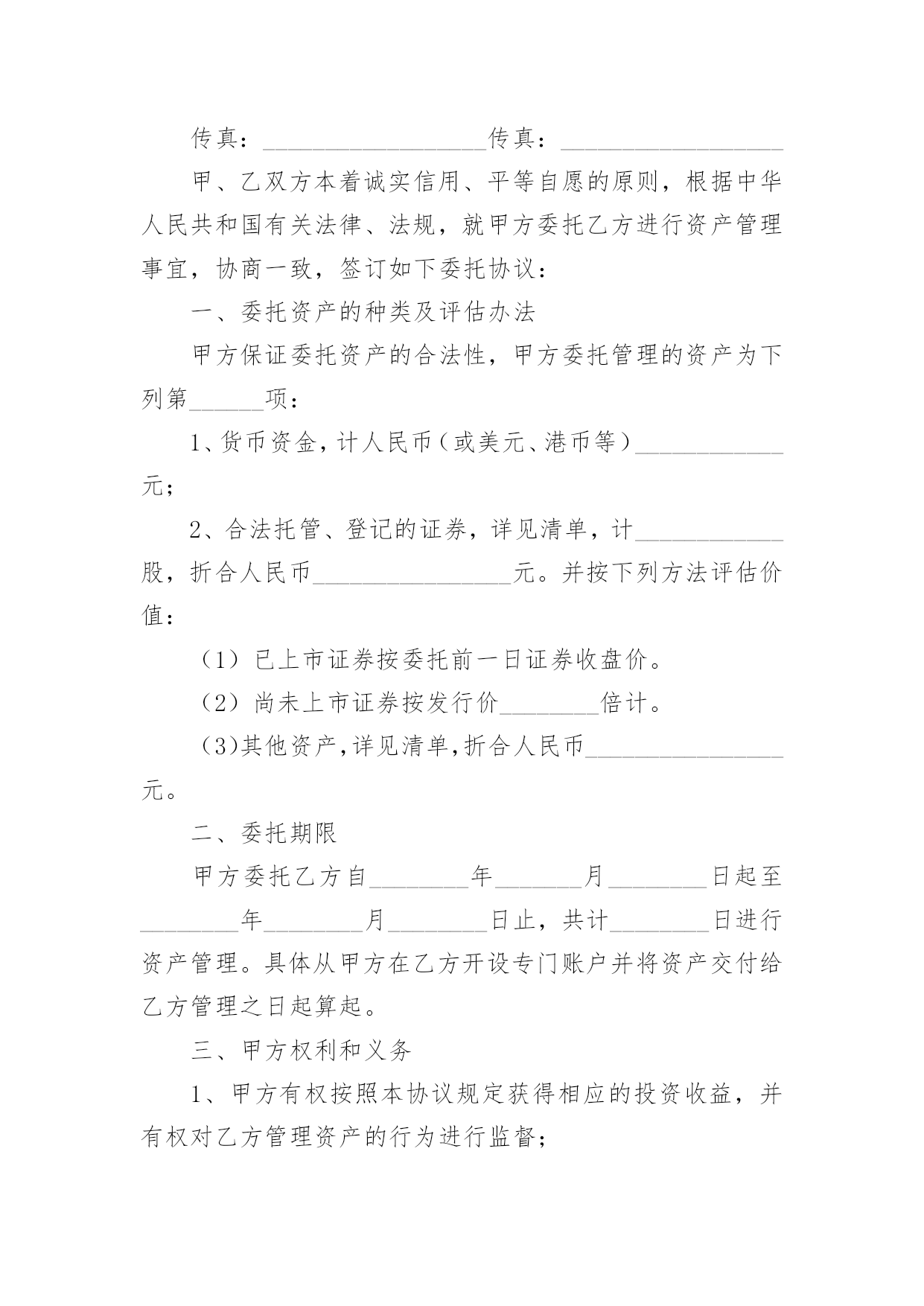 传真：__________________传真：__________________

甲、乙双方本着诚实信用、平等自愿的原则，根据中华人民共和国有关法律、法规，就甲方委托乙方进行资产管理事宜，协商一致，签订如下委托协议：

一、委托资产的种类及评估办法

甲方保证委托资产的合法性，甲方委托管理的资产为下列第______项：

1、货币资金，计人民币（或美元、港币等）____________元；

2、合法托管、登记的证券，详见清单，计____________股，折合人民币________________元。并按下列方法评估价值：

（1）已上市证券按委托前一日证券收盘价。

（2）尚未上市证券按发行价________倍计。

（3)其他资产,详见清单,折合人民币________________元。

二、委托期限

甲方委托乙方自________年_______月________日起至________年________月________日止，共计________日进行资产管理。具体从甲方在乙方开设专门账户并将资产交付给乙方管理之日起算起。

三、甲方权利和义务

1、甲方有权按照本协议规定获得相应的投资收益，并有权对乙方管理资产的行为进行监督；